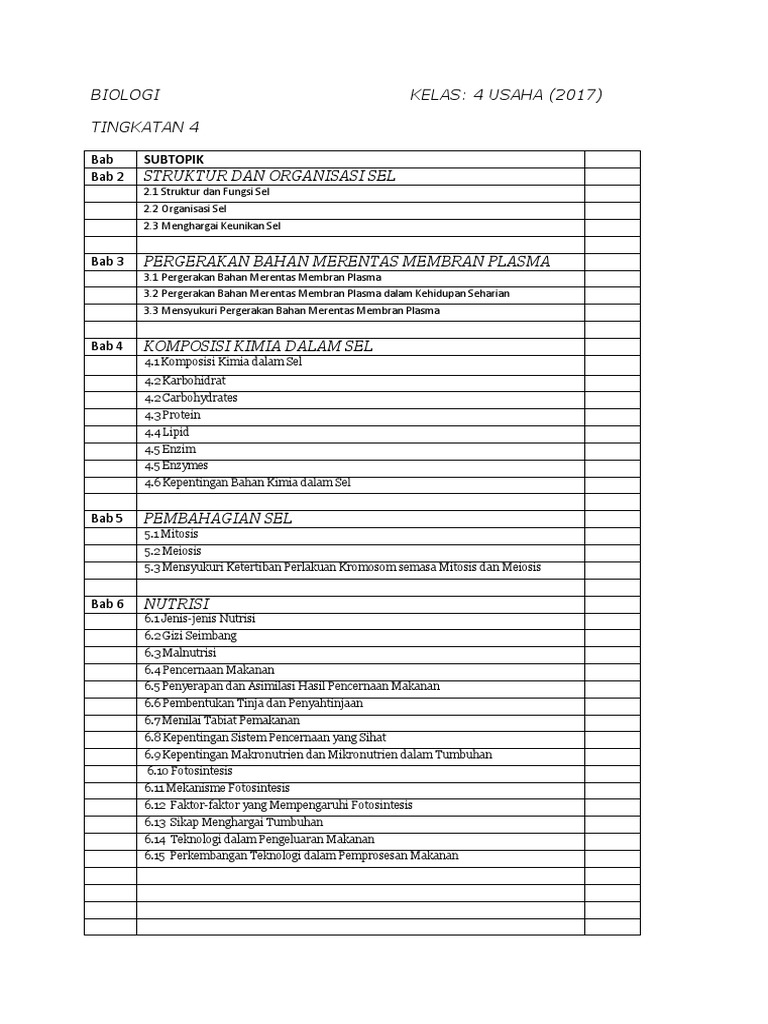 BIOLOGI KELAS: 4 USAHA (2017)

TINGKATAN 4

| Bab | SUBTOPIK | |
|---|---|---|
| Bab 2 | STRUKTUR DAN ORGANISASI SEL | |
| | 2.1 Struktur dan Fungsi Sel | |
| | 2.2 Organisasi Sel | |
| | 2.3 Menghargai Keunikan Sel | |
| | | |
| Bab 3 | PERGERAKAN BAHAN MERENTAS MEMBRAN PLASMA | |
| | 3.1 Pergerakan Bahan Merentas Membran Plasma | |
| | 3.2 Pergerakan Bahan Merentas Membran Plasma dalam Kehidupan Seharian | |
| | 3.3 Mensyukuri Pergerakan Bahan Merentas Membran Plasma | |
| | | |
| Bab 4 | KOMPOSISI KIMIA DALAM SEL | |
| | 4.1 Komposisi Kimia dalam Sel | |
| | 4.2 Karbohidrat | |
| | 4.2 Carbohydrates | |
| | 4.3 Protein | |
| | 4.4 Lipid | |
| | 4.5 Enzim | |
| | 4.5 Enzymes | |
| | 4.6 Kepentingan Bahan Kimia dalam Sel | |
| | | |
| Bab 5 | PEMBAHAGIAN SEL | |
| | 5.1 Mitosis | |
| | 5.2 Meiosis | |
| | 5.3 Mensyukuri Ketertiban Perlakuan Kromosom semasa Mitosis dan Meiosis | |
| | | |
| Bab 6 | NUTRISI | |
| | 6.1 Jenis-jenis Nutrisi | |
| | 6.2 Gizi Seimbang | |
| | 6.3 Malnutrisi | |
| | 6.4 Pencernaan Makanan | |
| | 6.5 Penyerapan dan Asimilasi Hasil Pencernaan Makanan | |
| | 6.6 Pembentukan Tinja dan Penyahtinjaan | |
| | 6.7 Menilai Tabiat Pemakanan | |
| | 6.8 Kepentingan Sistem Pencernaan yang Sihat | |
| | 6.9 Kepentingan Makronutrien dan Mikronutrien dalam Tumbuhan | |
| | 6.10 Fotosintesis | |
| | 6.11 Mekanisme Fotosintesis | |
| | 6.12 Faktor-faktor yang Mempengaruhi Fotosintesis | |
| | 6.13 Sikap Menghargai Tumbuhan | |
| | 6.14 Teknologi dalam Pengeluaran Makanan | |
| | 6.15 Perkembangan Teknologi dalam Pemprosesan Makanan | |
| | | |
| | | |
| | | |
| | | |